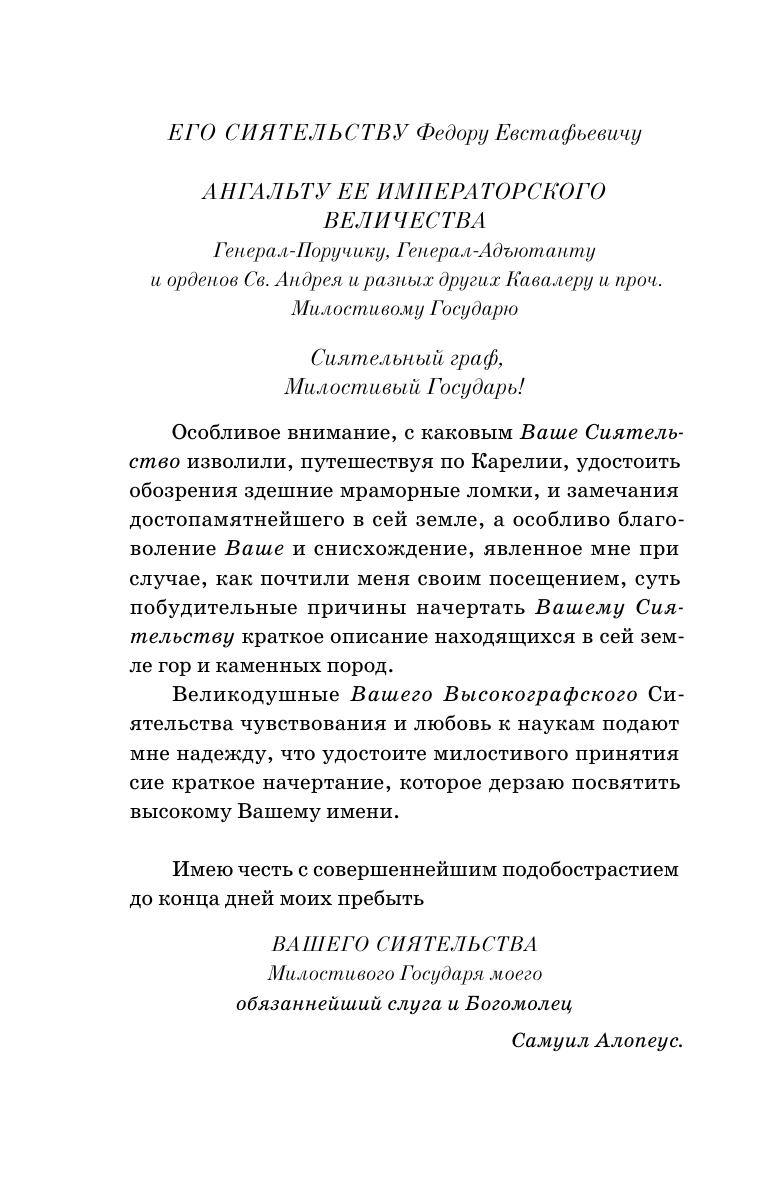 ЕГО СИЯТЕЛЬСТВУ Федору Евстафьевичу

АНГАЛЬТУ ЕЕ ИМПЕРАТОРСКОГО ВЕЛИЧЕСТВА
Генерал-Поручику, Генерал-Адъютанту и орденов Св. Андрея и разных других Кавалеру и проч.
Милостивому Государю

Сиятельный граф,
Милостивый Государь!

Особливое внимание, с каковым Ваше Сиятельство изволили, путешествуя по Карелии, удостоить обозрения здешние мраморные ломки, и замечания достопамятнейшего в сей земле, а особливо благоволение Ваше и снисхождение, явленное мне при случае, как почтили меня своим посещением, суть побудительные причины начертать Вашему Сиятельству краткое описание находящихся в сей земле гор и каменных пород.

Великодушные Вашего Высокографского Сиятельства чувствования и любовь к наукам подают мне надежду, что удостоите милостивого принятия сие краткое начертание, которое дерзаю посвятить высокому Вашему имени.

Имею честь с совершеннейшим подобострастием до конца дней моих пребыть

ВАШЕГО СИЯТЕЛЬСТВА
Милостивого Государя моего
обязаннейший слуга и Богомолец

Самуил Алопеус.